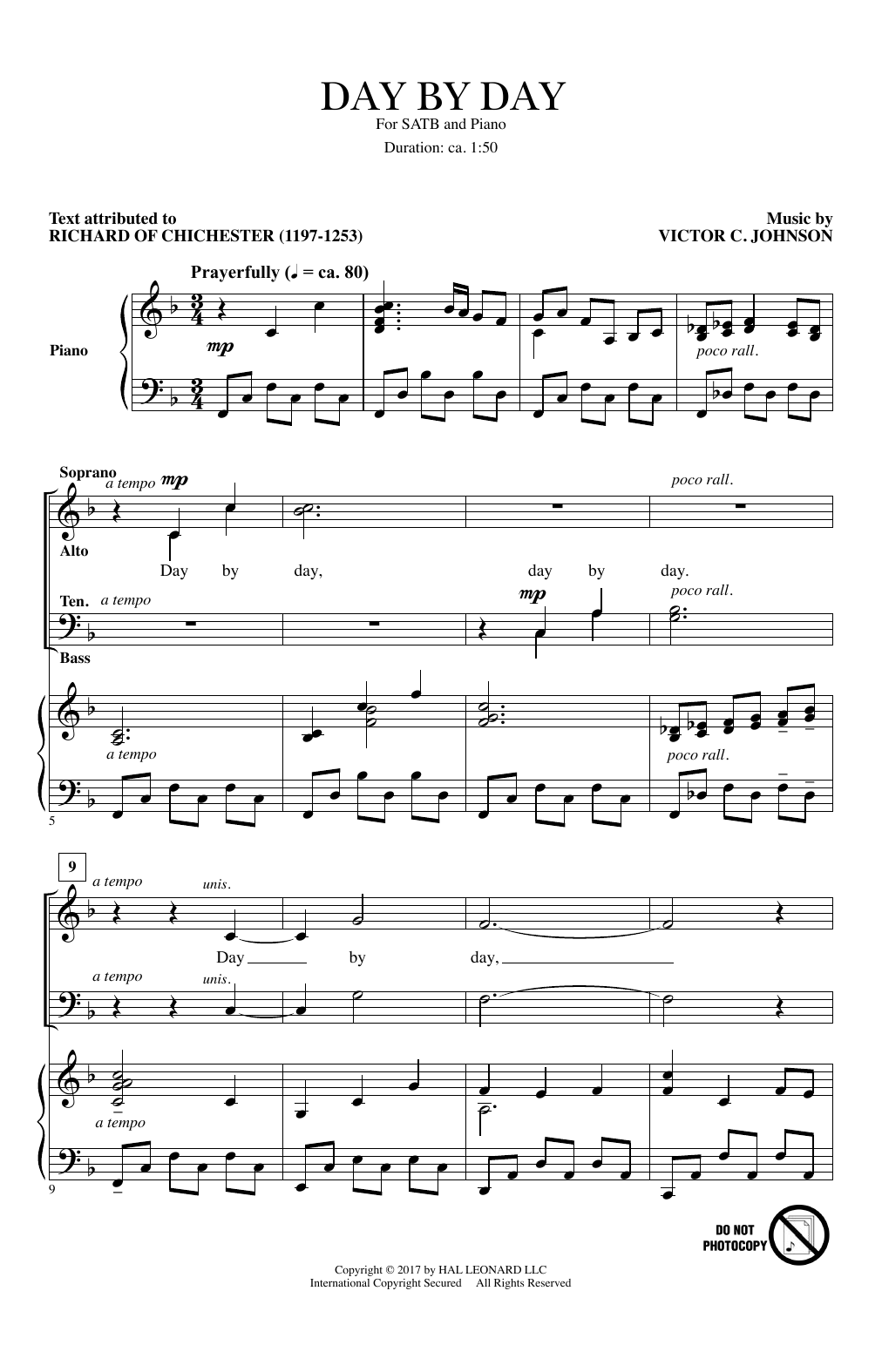 DAY BY DAY
For SATB and Piano
Duration: ca. 1:50

Text attributed to
RICHARD OF CHICHESTER (1197-1253)

Music by
VICTOR C. JOHNSON

Prayerfully (♩ = ca. 80)

Piano

mp

poco rall.

Soprano
a tempo mp
poco rall.
Alto
Day by day, day by day.

Ten. a tempo
mp
poco rall.
Bass

a tempo
poco rall.

5

9
a tempo
unis.
Day by day,

a tempo
unis.

a tempo

9

DO NOT PHOTOCOPY

Copyright © 2017 by HAL LEONARD LLC
International Copyright Secured All Rights Reserved